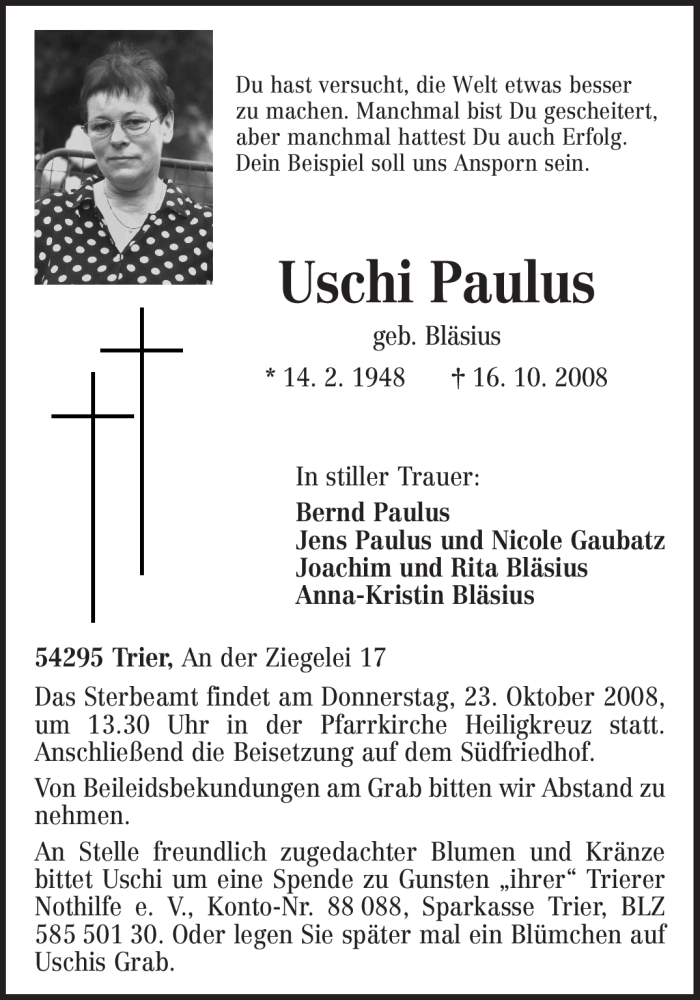 Du hast versucht, die Welt etwas besser zu machen. Manchmal bist Du gescheitert, aber manchmal hattest Du auch Erfolg. Dein Beispiel soll uns Ansporn sein.

Uschi Paulus

geb. Bläsius

* 14. 2. 1948 † 16. 10. 2008

In stiller Trauer:
Bernd Paulus
Jens Paulus und Nicole Gaubatz
Joachim und Rita Bläsius
Anna-Kristin Bläsius

54295 Trier, An der Ziegelei 17

Das Sterbeamt findet am Donnerstag, 23. Oktober 2008, um 13.30 Uhr in der Pfarrkirche Heiligkreuz statt. Anschließend die Beisetzung auf dem Südfriedhof.

Von Beileidsbekundungen am Grab bitten wir Abstand zu nehmen.

An Stelle freundlich zugedachter Blumen und Kränze bittet Uschi um eine Spende zu Gunsten „ihrer“ Trierer Nothilfe e. V., Konto-Nr. 88 088, Sparkasse Trier, BLZ 585 501 30. Oder legen Sie später mal ein Blümchen auf Uschis Grab.